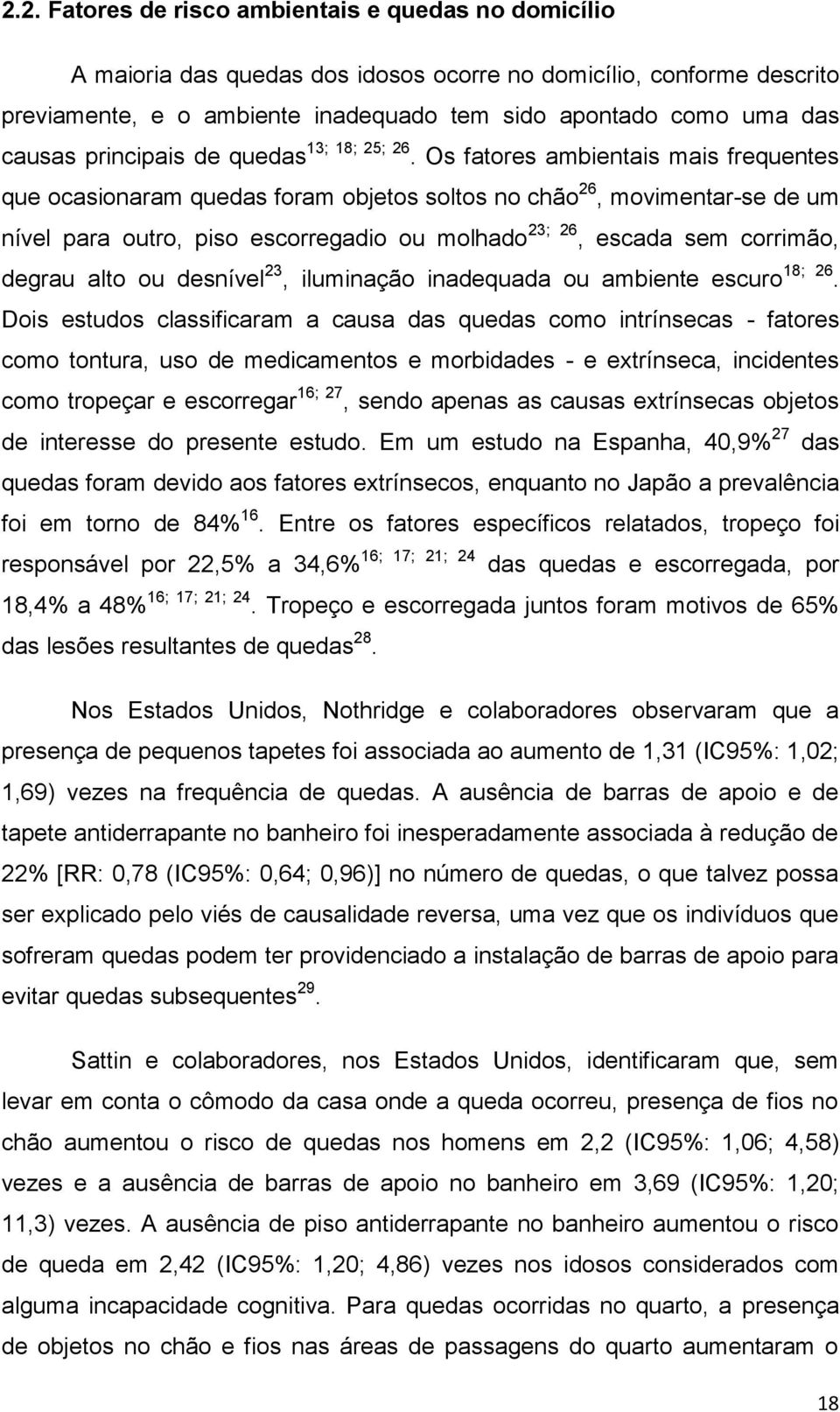 2.2. Fatores de risco ambientais e quedas no domicílio

A maioria das quedas dos idosos ocorre no domicílio, conforme descrito previamente, e o ambiente inadequado tem sido apontado como uma das causas principais de quedas$^{13; 18; 25; 26}$. Os fatores ambientais mais frequentes que ocasionaram quedas foram objetos soltos no chão$^{26}$, movimentar-se de um nível para outro, piso escorregadio ou molhado$^{23; 26}$, escada sem corrimão, degrau alto ou desnível$^{23}$, iluminação inadequada ou ambiente escuro$^{18; 26}$. Dois estudos classificaram a causa das quedas como intrínsecas - fatores como tontura, uso de medicamentos e morbidades - e extrínseca, incidentes como tropeçar e escorregar$^{16; 27}$, sendo apenas as causas extrínsecas objetos de interesse do presente estudo. Em um estudo na Espanha, 40,9%$^{27}$ das quedas foram devido aos fatores extrínsecos, enquanto no Japão a prevalência foi em torno de 84%$^{16}$. Entre os fatores específicos relatados, tropeço foi responsável por 22,5% a 34,6%$^{16; 17; 21; 24}$ das quedas e escorregada, por 18,4% a 48%$^{16; 17; 21; 24}$. Tropeço e escorregada juntos foram motivos de 65% das lesões resultantes de quedas$^{28}$.

Nos Estados Unidos, Nothridge e colaboradores observaram que a presença de pequenos tapetes foi associada ao aumento de 1,31 (IC95%: 1,02; 1,69) vezes na frequência de quedas. A ausência de barras de apoio e de tapete antiderrapante no banheiro foi inesperadamente associada à redução de 22% [RR: 0,78 (IC95%: 0,64; 0,96)] no número de quedas, o que talvez possa ser explicado pelo viés de causalidade reversa, uma vez que os indivíduos que sofreram quedas podem ter providenciado a instalação de barras de apoio para evitar quedas subsequentes$^{29}$.

Sattin e colaboradores, nos Estados Unidos, identificaram que, sem levar em conta o cômodo da casa onde a queda ocorreu, presença de fios no chão aumentou o risco de quedas nos homens em 2,2 (IC95%: 1,06; 4,58) vezes e a ausência de barras de apoio no banheiro em 3,69 (IC95%: 1,20; 11,3) vezes. A ausência de piso antiderrapante no banheiro aumentou o risco de queda em 2,42 (IC95%: 1,20; 4,86) vezes nos idosos considerados com alguma incapacidade cognitiva. Para quedas ocorridas no quarto, a presença de objetos no chão e fios nas áreas de passagens do quarto aumentaram o

18